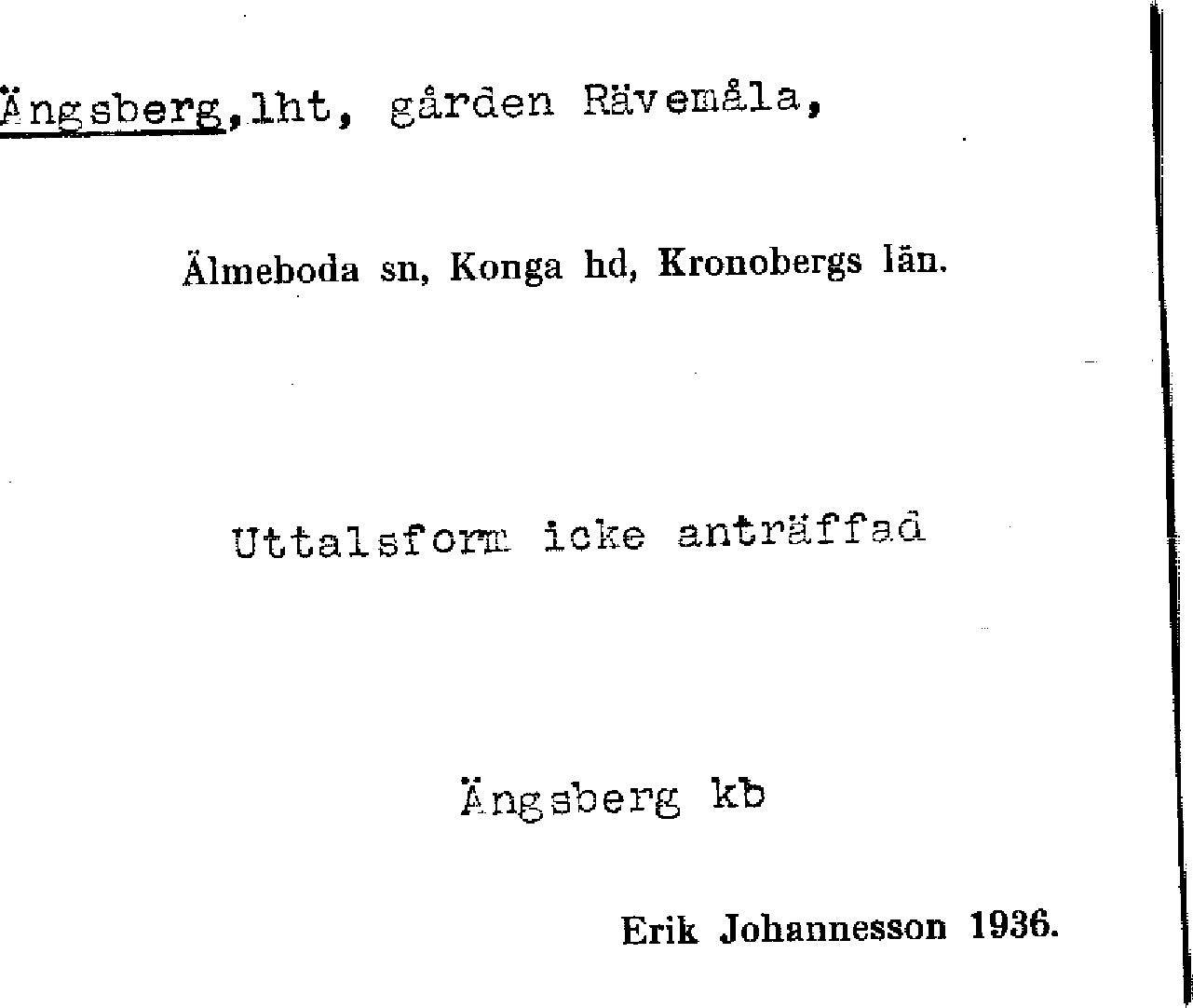 Ängsberg,lht, gården Rävemåla,

Älmeboda sn, Konga hd, Kronobergs län.

Uttalsform icke anträffad

Ängsberg kb

Erik Johannesson 1936.